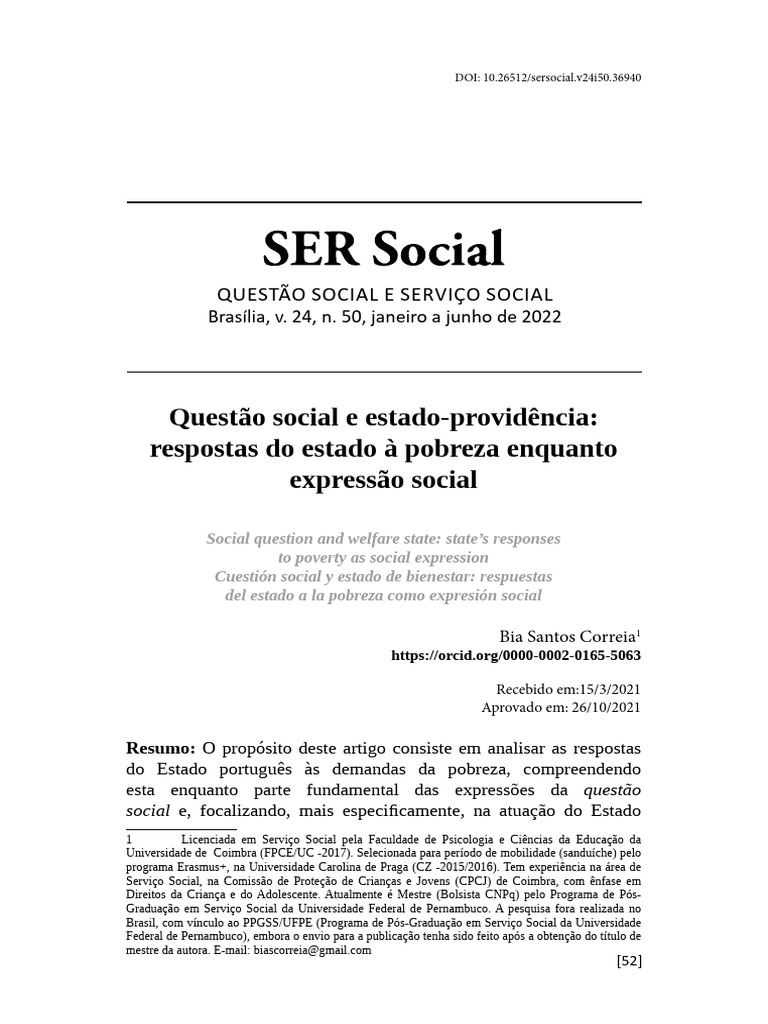 DOI: 10.26512/sersocial.v24i50.36940

SER Social

QUESTÃO SOCIAL E SERVIÇO SOCIAL
Brasília, v. 24, n. 50, janeiro a junho de 2022

Questão social e estado-providência: respostas do estado à pobreza enquanto expressão social

Social question and welfare state: state's responses to poverty as social expression
Cuestión social y estado de bienestar: respuestas del estado a la pobreza como expresión social

Bia Santos Correia$^1$
https://orcid.org/0000-0002-0165-5063

Recebido em:15/3/2021
Aprovado em: 26/10/2021

Resumo: O propósito deste artigo consiste em analisar as respostas do Estado português às demandas da pobreza, compreendendo esta enquanto parte fundamental das expressões da questão social e, focalizando, mais especificamente, na atuação do Estado

1 Licenciada em Serviço Social pela Faculdade de Psicologia e Ciências da Educação da Universidade de Coimbra (FPCE/UC -2017). Selecionada para período de mobilidade (sanduíche) pelo programa Erasmus+, na Universidade Carolina de Praga (CZ -2015/2016). Tem experiência na área de Serviço Social, na Comissão de Proteção de Crianças e Jovens (CPCJ) de Coimbra, com ênfase em Direitos da Criança e do Adolescente. Atualmente é Mestre (Bolsista CNPq) pelo Programa de Pós-Graduação em Serviço Social da Universidade Federal de Pernambuco. A pesquisa fora realizada no Brasil, com vínculo ao PPGSS/UFPE (Programa de Pós-Graduação em Serviço Social da Universidade Federal de Pernambuco), embora o envio para a publicação tenha sido feito após a obtenção do título de mestre da autora. E-mail: biascorreia@gmail.com

[52]